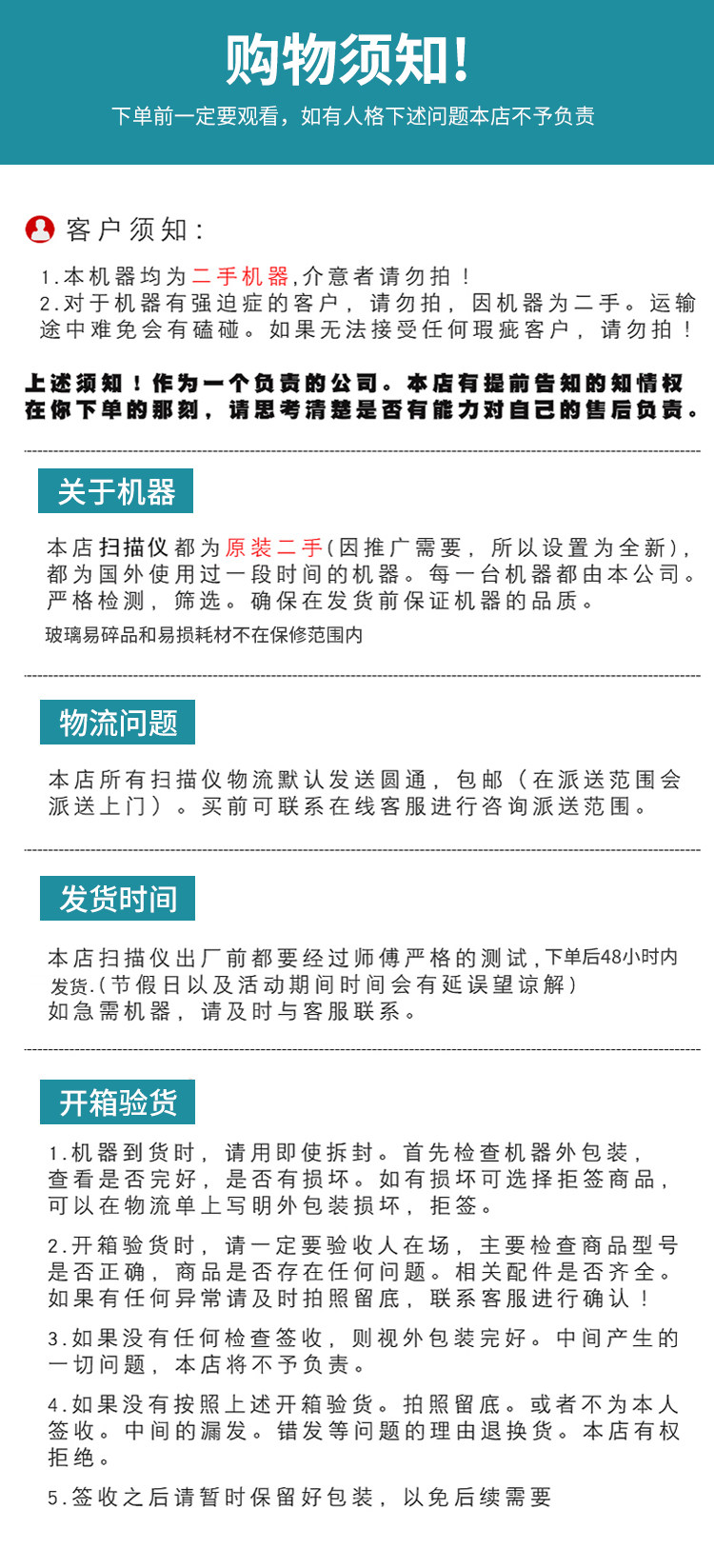 购物须知!

下单前一定要观看，如有人格下述问题本店不予负责

客户须知：

1.本机器均为二手机器,介意者请勿拍！
2.对于机器有强迫症的客户，请勿拍，因机器为二手。运输途中难免会有磕碰。如果无法接受任何瑕疵客户，请勿拍！

上述须知！作为一个负责的公司。本店有提前告知的知情权在你下单的那刻，请思考清楚是否有能力对自己的售后负责。

关于机器

本店扫描仪都为原装二手(因推广需要，所以设置为全新)，都为国外使用过一段时间的机器。每一台机器都由本公司。严格检测，筛选。确保在发货前保证机器的品质。
玻璃易碎品和易损耗材不在保修范围内

物流问题

本店所有扫描仪物流默认发送圆通，包邮（在派送范围会派送上门）。买前可联系在线客服进行咨询派送范围。

发货时间

本店扫描仪出厂前都要经过师傅严格的测试,下单后48小时内发货.(节假日以及活动期间时间会有延误望谅解)
如急需机器，请及时与客服联系。

开箱验货

1.机器到货时，请用即使拆封。首先检查机器外包装，查看是否完好，是否有损坏。如有损坏可选择拒签商品，可以在物流单上写明外包装损坏，拒签。

2.开箱验货时，请一定要验收人在场，主要检查商品型号是否正确，商品是否存在任何问题。相关配件是否齐全。如果有任何异常请及时拍照留底，联系客服进行确认！

3.如果没有任何检查签收，则视外包装完好。中间产生的一切问题，本店将不予负责。

4.如果没有按照上述开箱验货。拍照留底。或者不为本人签收。中间的漏发。错发等问题的理由退换货。本店有权拒绝。

5.签收之后请暂时保留好包装，以免后续需要